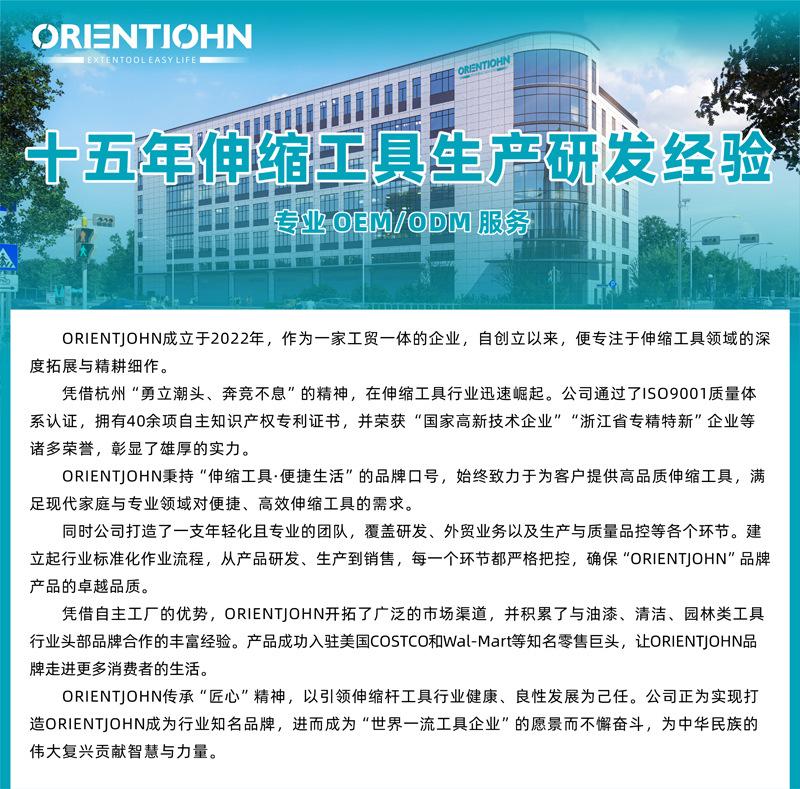 ORIENTJOHN
EXTENTOOL EASY LIFE

ORIENTJOHN

十五年伸缩工具生产研发经验

专业 OEM/ODM 服务

ORIENTJOHN成立于2022年，作为一家工贸一体的企业，自创立以来，便专注于伸缩工具领域的深度拓展与精耕细作。

凭借杭州“勇立潮头、奔竞不息”的精神，在伸缩工具行业迅速崛起。公司通过了ISO9001质量体系认证，拥有40余项自主知识产权专利证书，并荣获“国家高新技术企业”“浙江省专精特新”企业等诸多荣誉，彰显了雄厚的实力。

ORIENTJOHN秉持“伸缩工具·便捷生活”的品牌口号，始终致力于为客户提供高品质伸缩工具，满足现代家庭与专业领域对便捷、高效伸缩工具的需求。

同时公司打造了一支年轻化且专业的团队，覆盖研发、外贸业务以及生产与质量品控等各个环节。建立起行业标准化作业流程，从产品研发、生产到销售，每一个环节都严格把控，确保“ORIENTJOHN”品牌产品的卓越品质。

凭借自主工厂的优势，ORIENTJOHN开拓了广泛的市场渠道，并积累了与油漆、清洁、园林类工具行业头部品牌合作的丰富经验。产品成功入驻美国COSTCO和Wal-Mart等知名零售巨头，让ORIENTJOHN品牌走进更多消费者的生活。

ORIENTJOHN传承“匠心”精神，以引领伸缩杆工具行业健康、良性发展为己任。公司正为实现打造ORIENTJOHN成为行业知名品牌，进而成为“世界一流工具企业”的愿景而不懈奋斗，为中华民族的伟大复兴贡献智慧与力量。